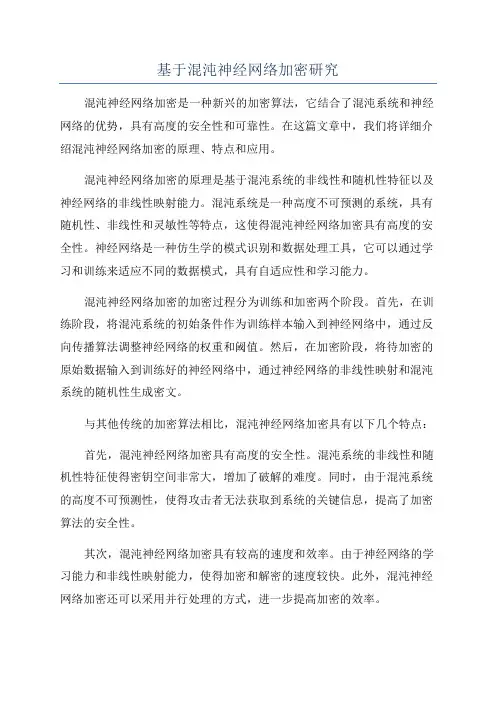 基于混沌神经网络加密研究

混沌神经网络加密是一种新兴的加密算法，它结合了混沌系统和神经网络的优势，具有高度的安全性和可靠性。在这篇文章中，我们将详细介绍混沌神经网络加密的原理、特点和应用。

混沌神经网络加密的原理是基于混沌系统的非线性和随机性特征以及神经网络的非线性映射能力。混沌系统是一种高度不可预测的系统，具有随机性、非线性和灵敏性等特点，这使得混沌神经网络加密具有高度的安全性。神经网络是一种仿生学的模式识别和数据处理工具，它可以通过学习和训练来适应不同的数据模式，具有自适应性和学习能力。

混沌神经网络加密的加密过程分为训练和加密两个阶段。首先，在训练阶段，将混沌系统的初始条件作为训练样本输入到神经网络中，通过反向传播算法调整神经网络的权重和阈值。然后，在加密阶段，将待加密的原始数据输入到训练好的神经网络中，通过神经网络的非线性映射和混沌系统的随机性生成密文。

与其他传统的加密算法相比，混沌神经网络加密具有以下几个特点：

首先，混沌神经网络加密具有高度的安全性。混沌系统的非线性和随机性特征使得密钥空间非常大，增加了破解的难度。同时，由于混沌系统的高度不可预测性，使得攻击者无法获取到系统的关键信息，提高了加密算法的安全性。

其次，混沌神经网络加密具有较高的速度和效率。由于神经网络的学习能力和非线性映射能力，使得加密和解密的速度较快。此外，混沌神经网络加密还可以采用并行处理的方式，进一步提高加密的效率。